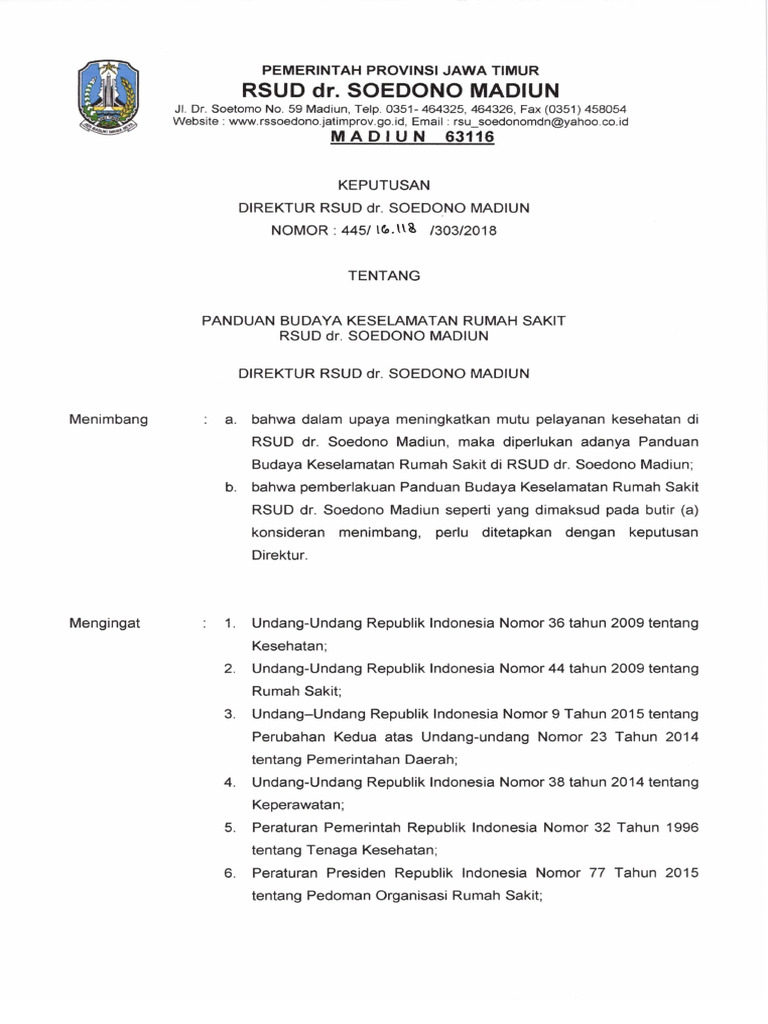 PEMERINTAH PROVINSI JAWA TIMUR
RSUD dr. SOEDONO MADIUN
Jl. Dr. Soetomo No. 59 Madiun, Telp. 0351- 464325, 464326, Fax (0351) 458054
Website : www.rssoedono.jatimprov.go.id, Email : rsu_soedonomdn@yahoo.co.id
MADIUN 63116

KEPUTUSAN
DIREKTUR RSUD dr. SOEDONO MADIUN
NOMOR : 445/ 16.118 /303/2018

TENTANG

PANDUAN BUDAYA KESELAMATAN RUMAH SAKIT
RSUD dr. SOEDONO MADIUN

DIREKTUR RSUD dr. SOEDONO MADIUN

Menimbang : a. bahwa dalam upaya meningkatkan mutu pelayanan kesehatan di RSUD dr. Soedono Madiun, maka diperlukan adanya Panduan Budaya Keselamatan Rumah Sakit di RSUD dr. Soedono Madiun;

b. bahwa pemberlakuan Panduan Budaya Keselamatan Rumah Sakit RSUD dr. Soedono Madiun seperti yang dimaksud pada butir (a) konsideran menimbang, perlu ditetapkan dengan keputusan Direktur.

Mengingat : 1. Undang-Undang Republik Indonesia Nomor 36 tahun 2009 tentang Kesehatan;

2. Undang-Undang Republik Indonesia Nomor 44 tahun 2009 tentang Rumah Sakit;

3. Undang–Undang Republik Indonesia Nomor 9 Tahun 2015 tentang Perubahan Kedua atas Undang-undang Nomor 23 Tahun 2014 tentang Pemerintahan Daerah;

4. Undang-Undang Republik Indonesia Nomor 38 tahun 2014 tentang Keperawatan;

5. Peraturan Pemerintah Republik Indonesia Nomor 32 Tahun 1996 tentang Tenaga Kesehatan;

6. Peraturan Presiden Republik Indonesia Nomor 77 Tahun 2015 tentang Pedoman Organisasi Rumah Sakit;